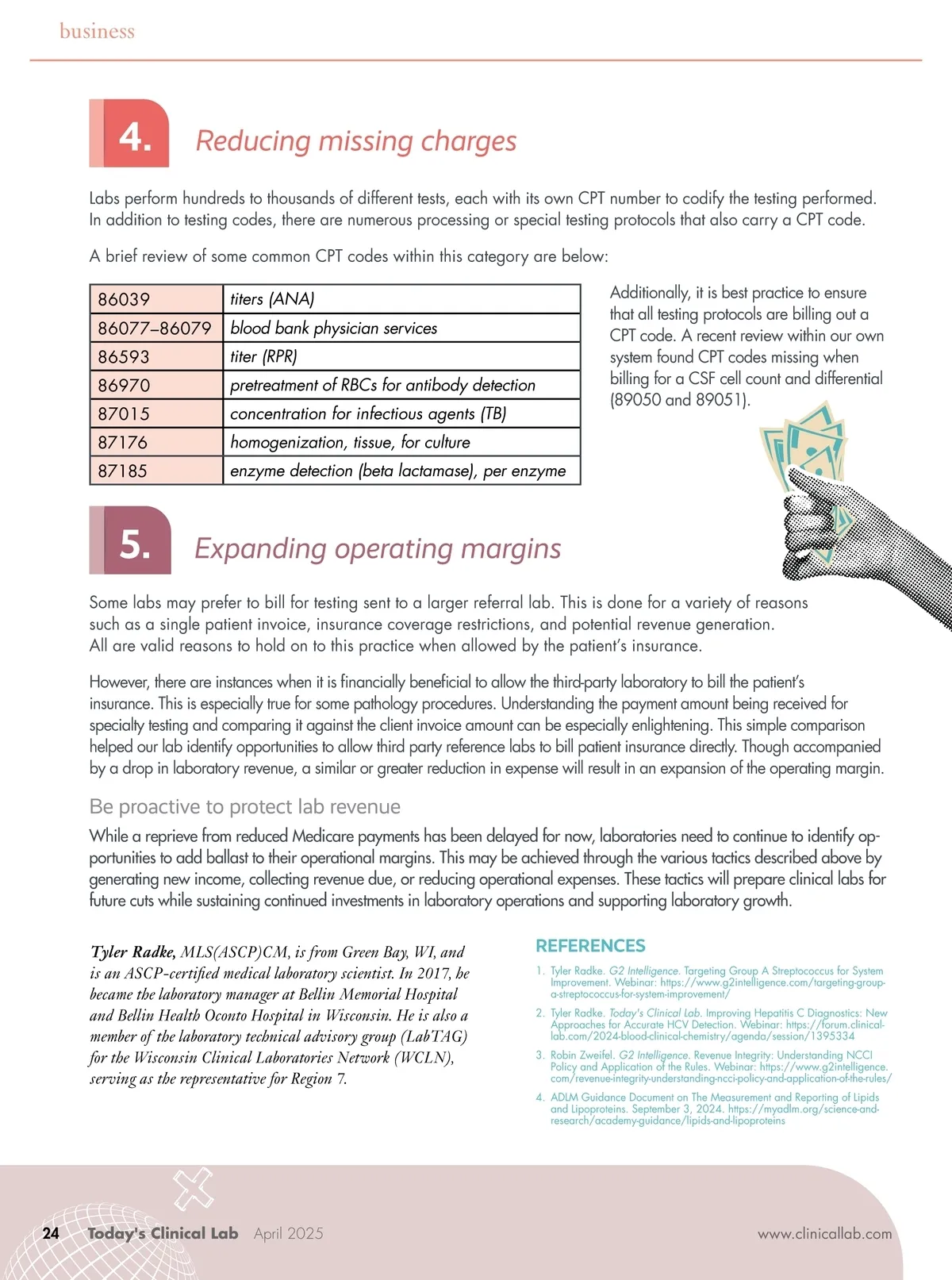 business

4. Reducing missing charges

Labs perform hundreds to thousands of different tests, each with its own CPT number to codify the testing performed. In addition to testing codes, there are numerous processing or special testing protocols that also carry a CPT code.

A brief review of some common CPT codes within this category are below:

| 86039 | titers (ANA) |
|---|---|
| 86077–86079 | blood bank physician services |
| 86593 | titer (RPR) |
| 86970 | pretreatment of RBCs for antibody detection |
| 87015 | concentration for infectious agents (TB) |
| 87176 | homogenization, tissue, for culture |
| 87185 | enzyme detection (beta lactamase), per enzyme |

Additionally, it is best practice to ensure that all testing protocols are billing out a CPT code. A recent review within our own system found CPT codes missing when billing for a CSF cell count and differential (89050 and 89051).

5. Expanding operating margins

Some labs may prefer to bill for testing sent to a larger referral lab. This is done for a variety of reasons such as a single patient invoice, insurance coverage restrictions, and potential revenue generation. All are valid reasons to hold on to this practice when allowed by the patient's insurance.

However, there are instances when it is financially beneficial to allow the third-party laboratory to bill the patient's insurance. This is especially true for some pathology procedures. Understanding the payment amount being received for specialty testing and comparing it against the client invoice amount can be especially enlightening. This simple comparison helped our lab identify opportunities to allow third party reference labs to bill patient insurance directly. Though accompanied by a drop in laboratory revenue, a similar or greater reduction in expense will result in an expansion of the operating margin.

Be proactive to protect lab revenue

While a reprieve from reduced Medicare payments has been delayed for now, laboratories need to continue to identify opportunities to add ballast to their operational margins. This may be achieved through the various tactics described above by generating new income, collecting revenue due, or reducing operational expenses. These tactics will prepare clinical labs for future cuts while sustaining continued investments in laboratory operations and supporting laboratory growth.

Tyler Radke, MLS(ASCP)CM, is from Green Bay, WI, and is an ASCP-certified medical laboratory scientist. In 2017, he became the laboratory manager at Bellin Memorial Hospital and Bellin Health Oconto Hospital in Wisconsin. He is also a member of the laboratory technical advisory group (LabTAG) for the Wisconsin Clinical Laboratories Network (WCLN), serving as the representative for Region 7.

REFERENCES

1. Tyler Radke. G2 Intelligence. Targeting Group A Streptococcus for System Improvement. Webinar: https://www.g2intelligence.com/targeting-group-a-streptococcus-for-system-improvement/
2. Tyler Radke. Today's Clinical Lab. Improving Hepatitis C Diagnostics: New Approaches for Accurate HCV Detection. Webinar: https://forum.clinicallab.com/2024-blood-clinical-chemistry/agenda/session/1395334
3. Robin Zweifel. G2 Intelligence. Revenue Integrity: Understanding NCCI Policy and Application of the Rules. Webinar: https://www.g2intelligence.com/revenue-integrity-understanding-ncci-policy-and-application-of-the-rules/
4. ADLM Guidance Document on The Measurement and Reporting of Lipids and Lipoproteins. September 3, 2024. https://myadlm.org/science-and-research/academy-guidance/lipids-and-lipoproteins

24 Today's Clinical Lab April 2025 www.clinicallab.com